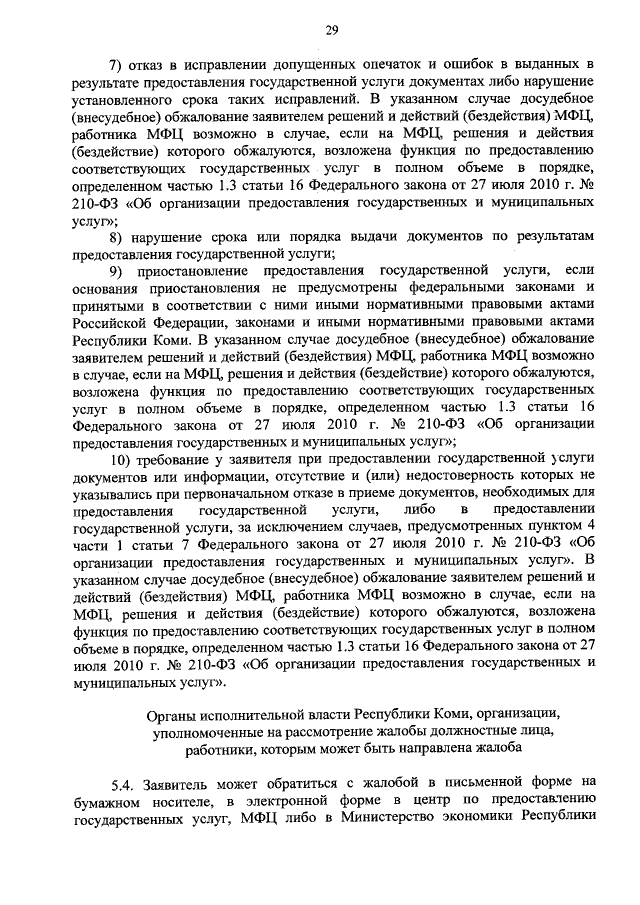 29

7) отказ в исправлении допущенных опечаток и ошибок в выданных в результате предоставления государственной услуги документах либо нарушение установленного срока таких исправлений. В указанном случае досудебное (внесудебное) обжалование заявителем решений и действий (бездействия) МФЦ, работника МФЦ возможно в случае, если на МФЦ, решения и действия (бездействие) которого обжалуются, возложена функция по предоставлению соответствующих государственных услуг в полном объеме в порядке, определенном частью 1.3 статьи 16 Федерального закона от 27 июля 2010 г. № 210-ФЗ «Об организации предоставления государственных и муниципальных услуг»;

8) нарушение срока или порядка выдачи документов по результатам предоставления государственной услуги;

9) приостановление предоставления государственной услуги, если основания приостановления не предусмотрены федеральными законами и принятыми в соответствии с ними иными нормативными правовыми актами Российской Федерации, законами и иными нормативными правовыми актами Республики Коми. В указанном случае досудебное (внесудебное) обжалование заявителем решений и действий (бездействия) МФЦ, работника МФЦ возможно в случае, если на МФЦ, решения и действия (бездействие) которого обжалуются, возложена функция по предоставлению соответствующих государственных услуг в полном объеме в порядке, определенном частью 1.3 статьи 16 Федерального закона от 27 июля 2010 г. № 210-ФЗ «Об организации предоставления государственных и муниципальных услуг»;

10) требование у заявителя при предоставлении государственной услуги документов или информации, отсутствие и (или) недостоверность которых не указывались при первоначальном отказе в приеме документов, необходимых для предоставления государственной услуги, либо в предоставлении государственной услуги, за исключением случаев, предусмотренных пунктом 4 части 1 статьи 7 Федерального закона от 27 июля 2010 г. № 210-ФЗ «Об организации предоставления государственных и муниципальных услуг». В указанном случае досудебное (внесудебное) обжалование заявителем решений и действий (бездействия) МФЦ, работника МФЦ возможно в случае, если на МФЦ, решения и действия (бездействие) которого обжалуются, возложена функция по предоставлению соответствующих государственных услуг в полном объеме в порядке, определенном частью 1.3 статьи 16 Федерального закона от 27 июля 2010 г. № 210-ФЗ «Об организации предоставления государственных и муниципальных услуг».

Органы исполнительной власти Республики Коми, организации, уполномоченные на рассмотрение жалобы должностные лица, работники, которым может быть направлена жалоба

5.4. Заявитель может обратиться с жалобой в письменной форме на бумажном носителе, в электронной форме в центр по предоставлению государственных услуг, МФЦ либо в Министерство экономики Республики